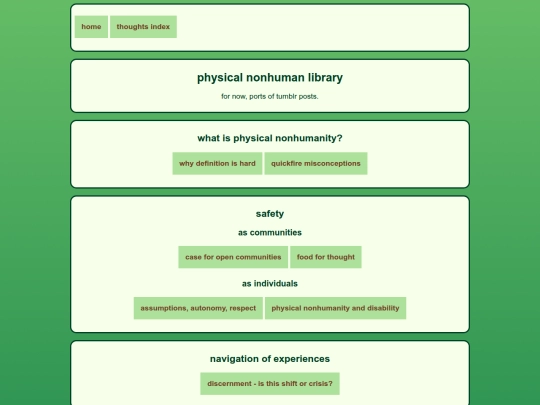 home thoughts index

physical nonhuman library

for now, ports of tumblr posts.

what is physical nonhumanity?

why definition is hard quickfire misconceptions

safety

as communities

case for open communities food for thought

as individuals

assumptions, autonomy, respect physical nonhumanity and disability

navigation of experiences

discernment - is this shift or crisis?